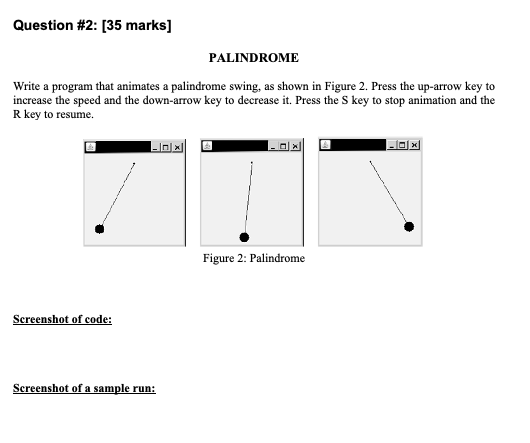 Question #2: [35 marks]

PALINDROME

Write a program that animates a palindrome swing, as shown in Figure 2. Press the up-arrow key to increase the speed and the down-arrow key to decrease it. Press the S key to stop animation and the R key to resume.

Figure 2: Palindrome

Screenshot of code:

Screenshot of a sample run: